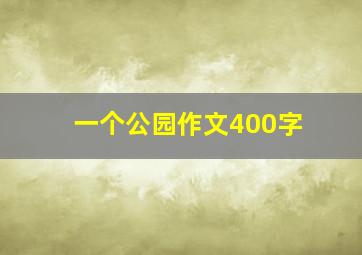 一个公园作文400字